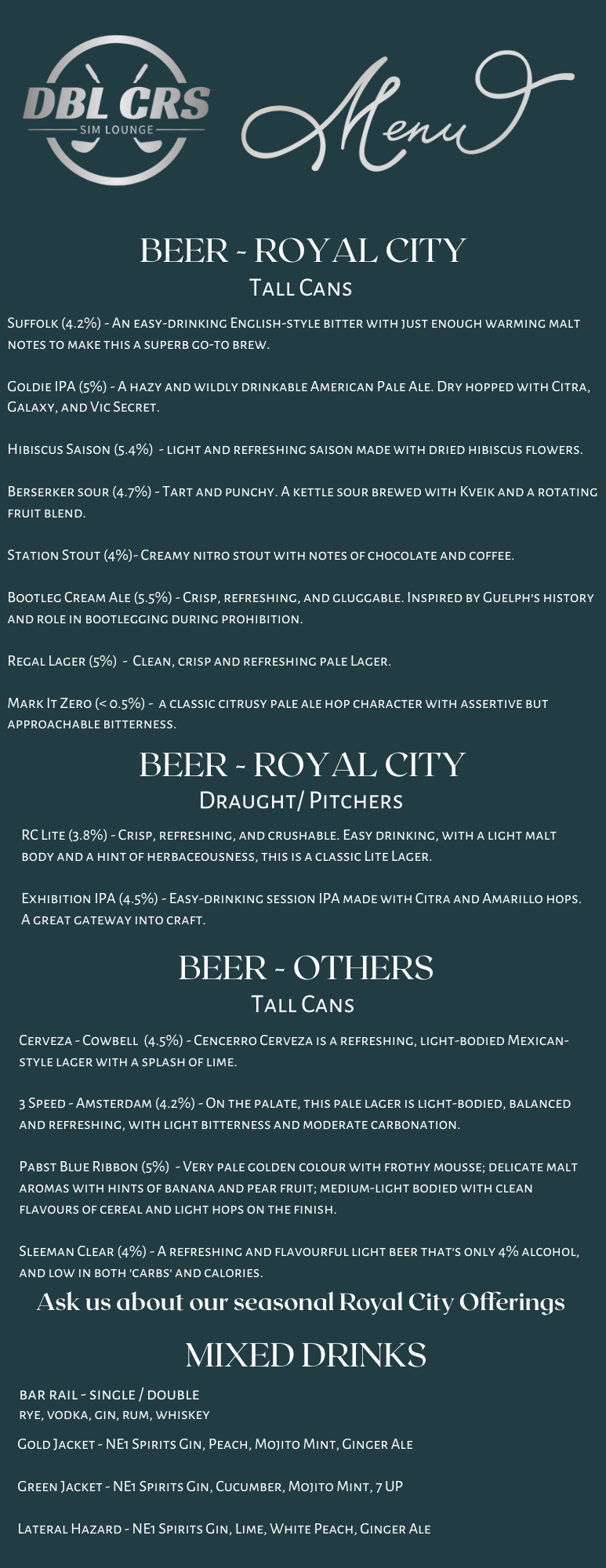 DBL CRS
SIM LOUNGE

Menu

BEER - ROYAL CITY
Tall Cans

Suffolk (4.2%) - An easy-drinking English-style bitter with just enough warming malt notes to make this a superb go-to brew.

Goldie IPA (5%) - A hazy and wildly drinkable American Pale Ale. Dry hopped with Citra, Galaxy, and Vic Secret.

Hibiscus Saison (5.4%) - light and refreshing saison made with dried hibiscus flowers.

Berserker sour (4.7%) - Tart and punchy. A kettle sour brewed with Kveik and a rotating fruit blend.

Station Stout (4%)- Creamy nitro stout with notes of chocolate and coffee.

Bootleg Cream Ale (5.5%) - Crisp, refreshing, and gluggable. Inspired by Guelph's history and role in bootlegging during prohibition.

Regal Lager (5%) - Clean, crisp and refreshing pale Lager.

Mark It Zero (< 0.5%) - a classic citrusy pale ale hop character with assertive but approachable bitterness.

BEER - ROYAL CITY
Draught/ Pitchers

RC Lite (3.8%) - Crisp, refreshing, and crushable. Easy drinking, with a light malt body and a hint of herbaceousness, this is a classic Lite Lager.

Exhibition IPA (4.5%) - Easy-drinking session IPA made with Citra and Amarillo hops. A great gateway into craft.

BEER - OTHERS
Tall Cans

Cerveza - Cowbell (4.5%) - Cencerro Cerveza is a refreshing, light-bodied Mexican-style lager with a splash of lime.

3 Speed - Amsterdam (4.2%) - On the palate, this pale lager is light-bodied, balanced and refreshing, with light bitterness and moderate carbonation.

Pabst Blue Ribbon (5%) - Very pale golden colour with frothy mousse; delicate malt aromas with hints of banana and pear fruit; medium-light bodied with clean flavours of cereal and light hops on the finish.

Sleeman Clear (4%) - A refreshing and flavourful light beer that's only 4% alcohol, and low in both 'carbs' and calories.

Ask us about our seasonal Royal City Offerings

MIXED DRINKS

bar rail - single / double
rye, vodka, gin, rum, whiskey

Gold Jacket - NE1 Spirits Gin, Peach, Mojito Mint, Ginger Ale

Green Jacket - NE1 Spirits Gin, Cucumber, Mojito Mint, 7 UP

Lateral Hazard - NE1 Spirits Gin, Lime, White Peach, Ginger Ale